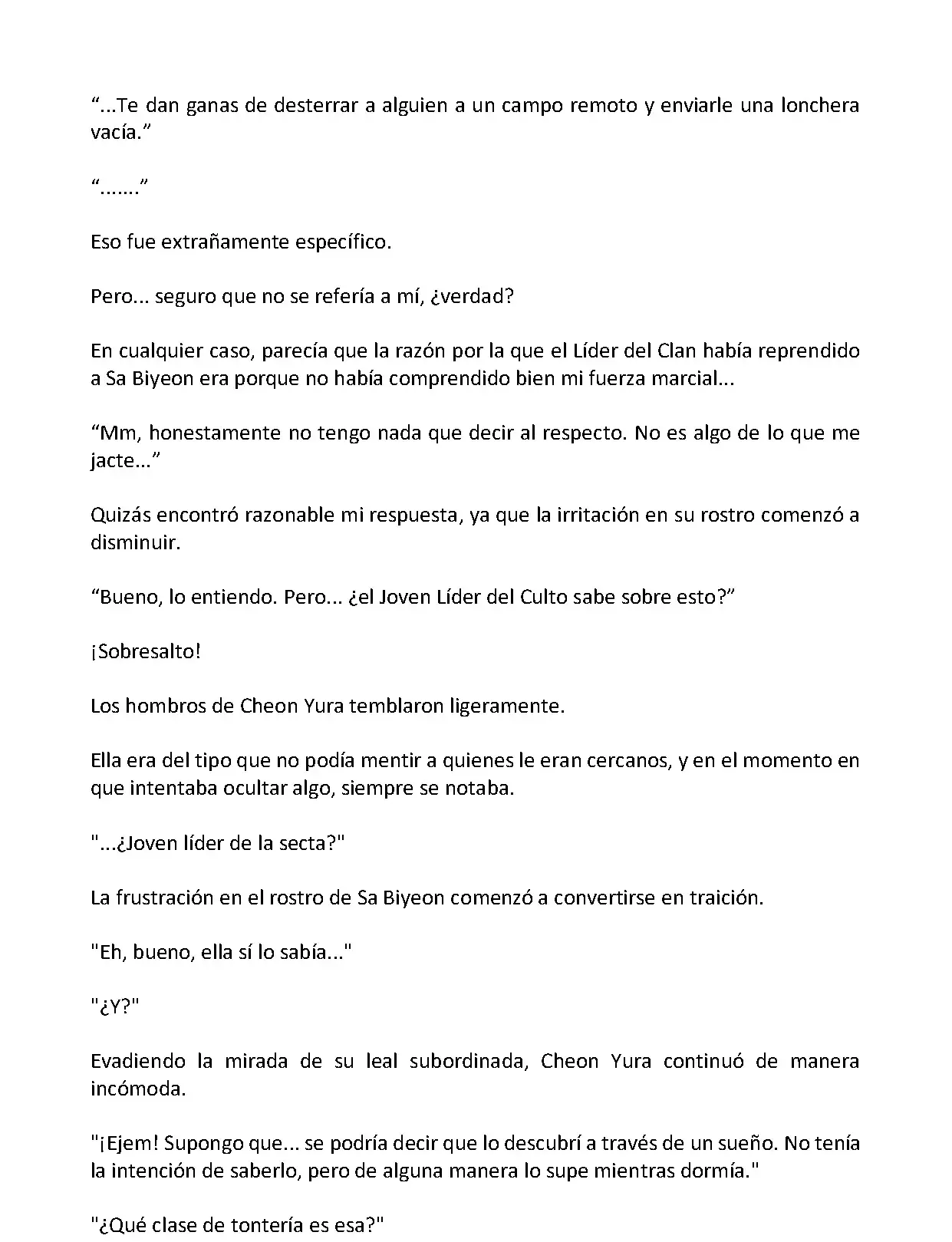 “...Te dan ganas de desterrar a alguien a un campo remoto y enviarle una lonchera vacía.”

“.......”

Eso fue extrañamente específico.

Pero... seguro que no se refería a mí, ¿verdad?

En cualquier caso, parecía que la razón por la que el Líder del Clan había reprendido a Sa Biyeon era porque no había comprendido bien mi fuerza marcial...

“Mm, honestamente no tengo nada que decir al respecto. No es algo de lo que me jacte...”

Quizás encontró razonable mi respuesta, ya que la irritación en su rostro comenzó a disminuir.

“Bueno, lo entiendo. Pero... ¿el Joven Líder del Culto sabe sobre esto?”

¡Sobresalto!

Los hombros de Cheon Yura temblaron ligeramente.

Ella era del tipo que no podía mentir a quienes le eran cercanos, y en el momento en que intentaba ocultar algo, siempre se notaba.

"...¿Joven líder de la secta?"

La frustración en el rostro de Sa Biyeon comenzó a convertirse en traición.

"Eh, bueno, ella sí lo sabía..."

"¿Y?"

Evadiendo la mirada de su leal subordinada, Cheon Yura continuó de manera incómoda.

"¡Ejem! Supongo que... se podría decir que lo descubrí a través de un sueño. No tenía la intención de saberlo, pero de alguna manera lo supe mientras dormía."

"¿Qué clase de tontería es esa?"